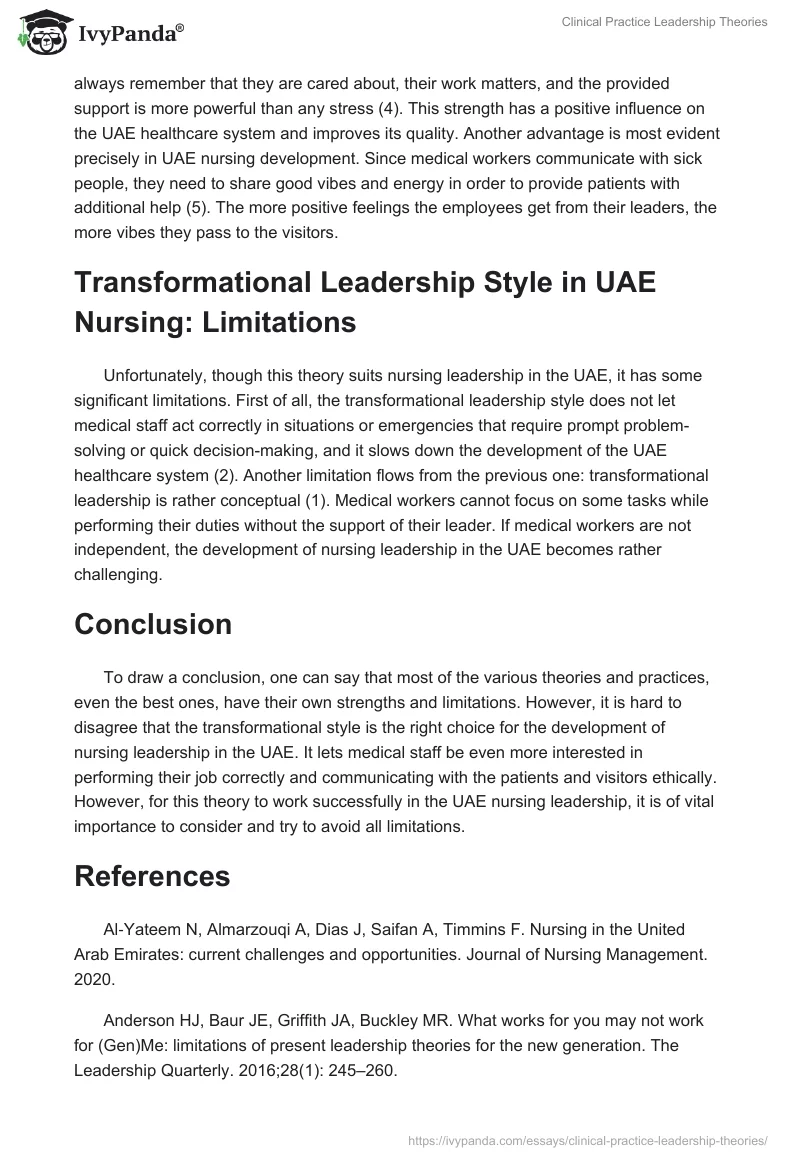 IvyPanda®

Clinical Practice Leadership Theories

always remember that they are cared about, their work matters, and the provided support is more powerful than any stress (4). This strength has a positive influence on the UAE healthcare system and improves its quality. Another advantage is most evident precisely in UAE nursing development. Since medical workers communicate with sick people, they need to share good vibes and energy in order to provide patients with additional help (5). The more positive feelings the employees get from their leaders, the more vibes they pass to the visitors.

Transformational Leadership Style in UAE Nursing: Limitations

Unfortunately, though this theory suits nursing leadership in the UAE, it has some significant limitations. First of all, the transformational leadership style does not let medical staff act correctly in situations or emergencies that require prompt problem-solving or quick decision-making, and it slows down the development of the UAE healthcare system (2). Another limitation flows from the previous one: transformational leadership is rather conceptual (1). Medical workers cannot focus on some tasks while performing their duties without the support of their leader. If medical workers are not independent, the development of nursing leadership in the UAE becomes rather challenging.

Conclusion

To draw a conclusion, one can say that most of the various theories and practices, even the best ones, have their own strengths and limitations. However, it is hard to disagree that the transformational style is the right choice for the development of nursing leadership in the UAE. It lets medical staff be even more interested in performing their job correctly and communicating with the patients and visitors ethically. However, for this theory to work successfully in the UAE nursing leadership, it is of vital importance to consider and try to avoid all limitations.

References

Al-Yateem N, Almarzouqi A, Dias J, Saifan A, Timmins F. Nursing in the United Arab Emirates: current challenges and opportunities. Journal of Nursing Management. 2020.

Anderson HJ, Baur JE, Griffith JA, Buckley MR. What works for you may not work for (Gen)Me: limitations of present leadership theories for the new generation. The Leadership Quarterly. 2016;28(1): 245–260.

https://ivypanda.com/essays/clinical-practice-leadership-theories/